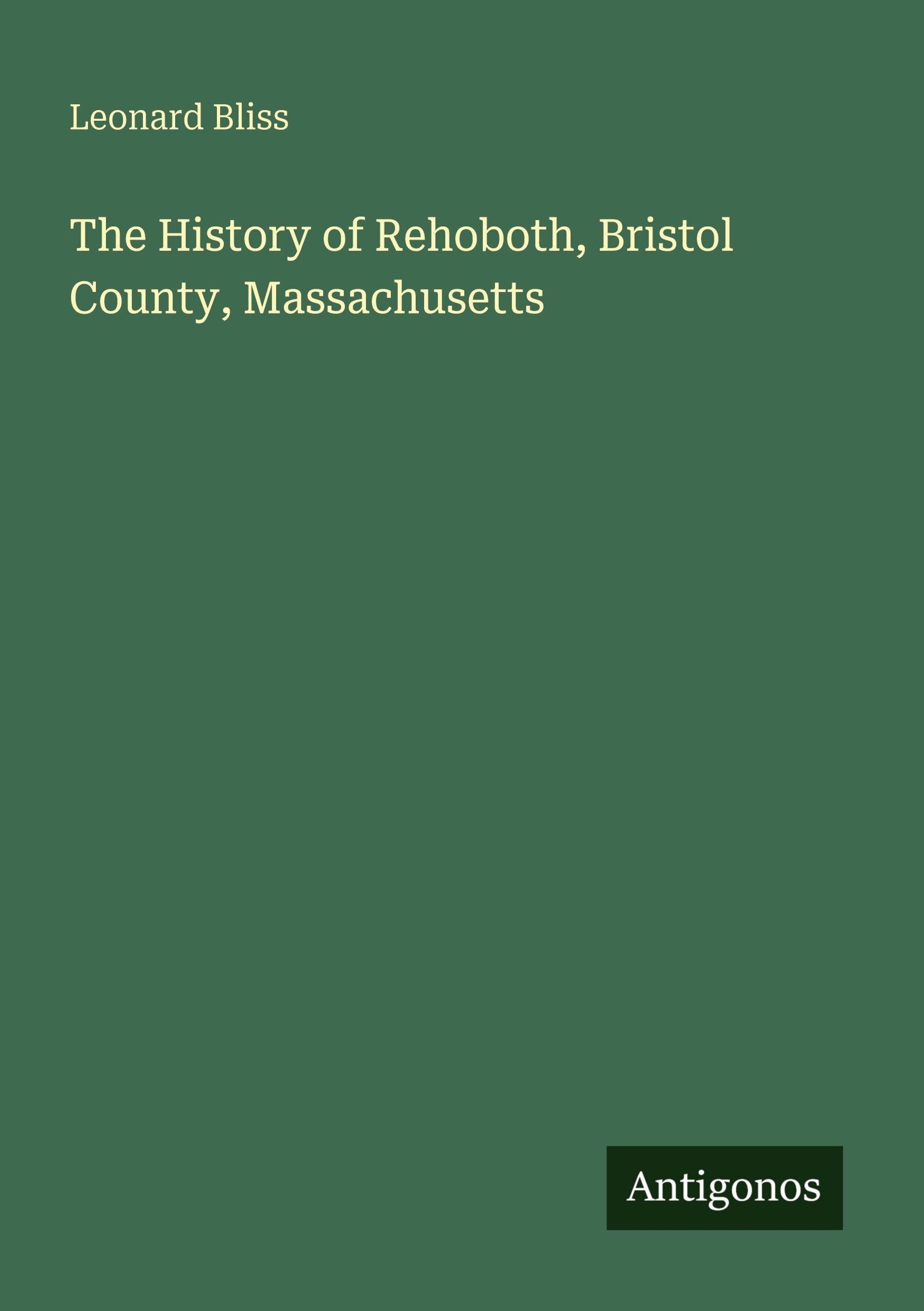 Leonard Bliss

The History of Rehoboth, Bristol County, Massachusetts

Antigonos